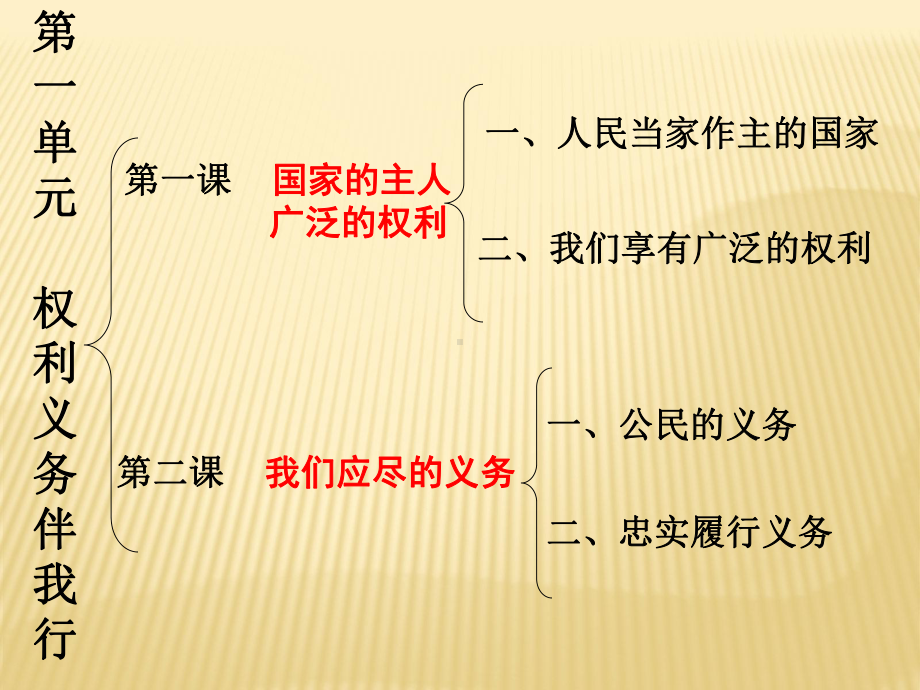 第一单元 权利义务伴我行

第一课 国家的主人 广泛的权利

一、人民当家作主的国家

二、我们享有广泛的权利

第二课 我们应尽的义务

一、公民的义务

二、忠实履行义务